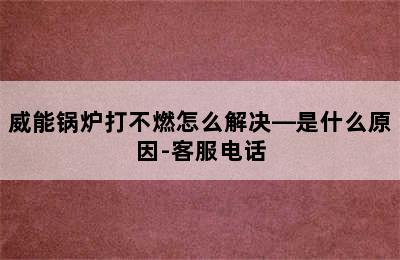 威能锅炉打不燃怎么解决—是什么原因-客服电话